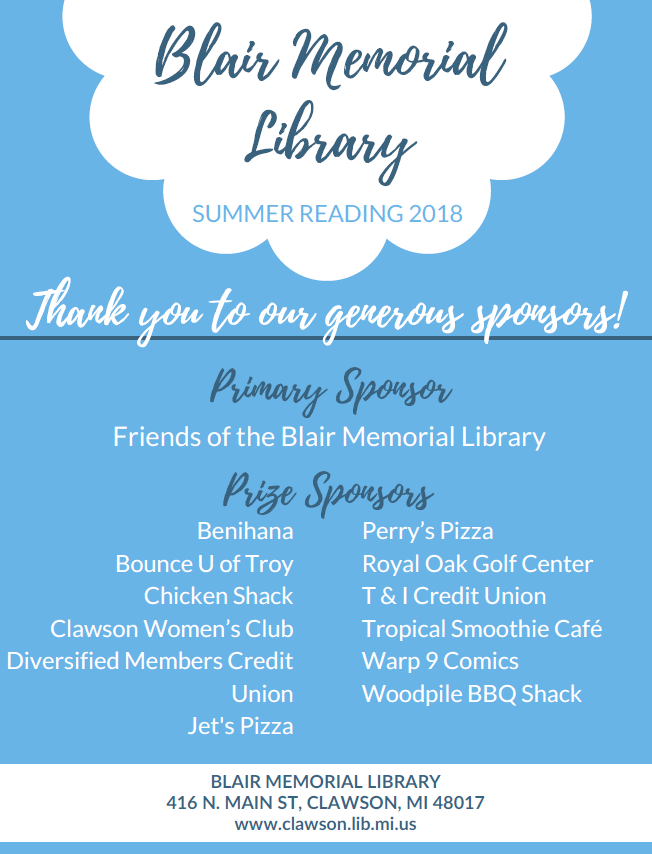 Blair Memorial Library

SUMMER READING 2018

Thank you to our generous sponsors!

Primary Sponsor

Friends of the Blair Memorial Library

Prize Sponsors

Benihana
Bounce U of Troy
Chicken Shack
Clawson Women's Club
Diversified Members Credit Union
Jet's Pizza

Perry's Pizza
Royal Oak Golf Center
T & I Credit Union
Tropical Smoothie Café
Warp 9 Comics
Woodpile BBQ Shack

BLAIR MEMORIAL LIBRARY
416 N. MAIN ST, CLAWSON, MI 48017
www.clawson.lib.mi.us